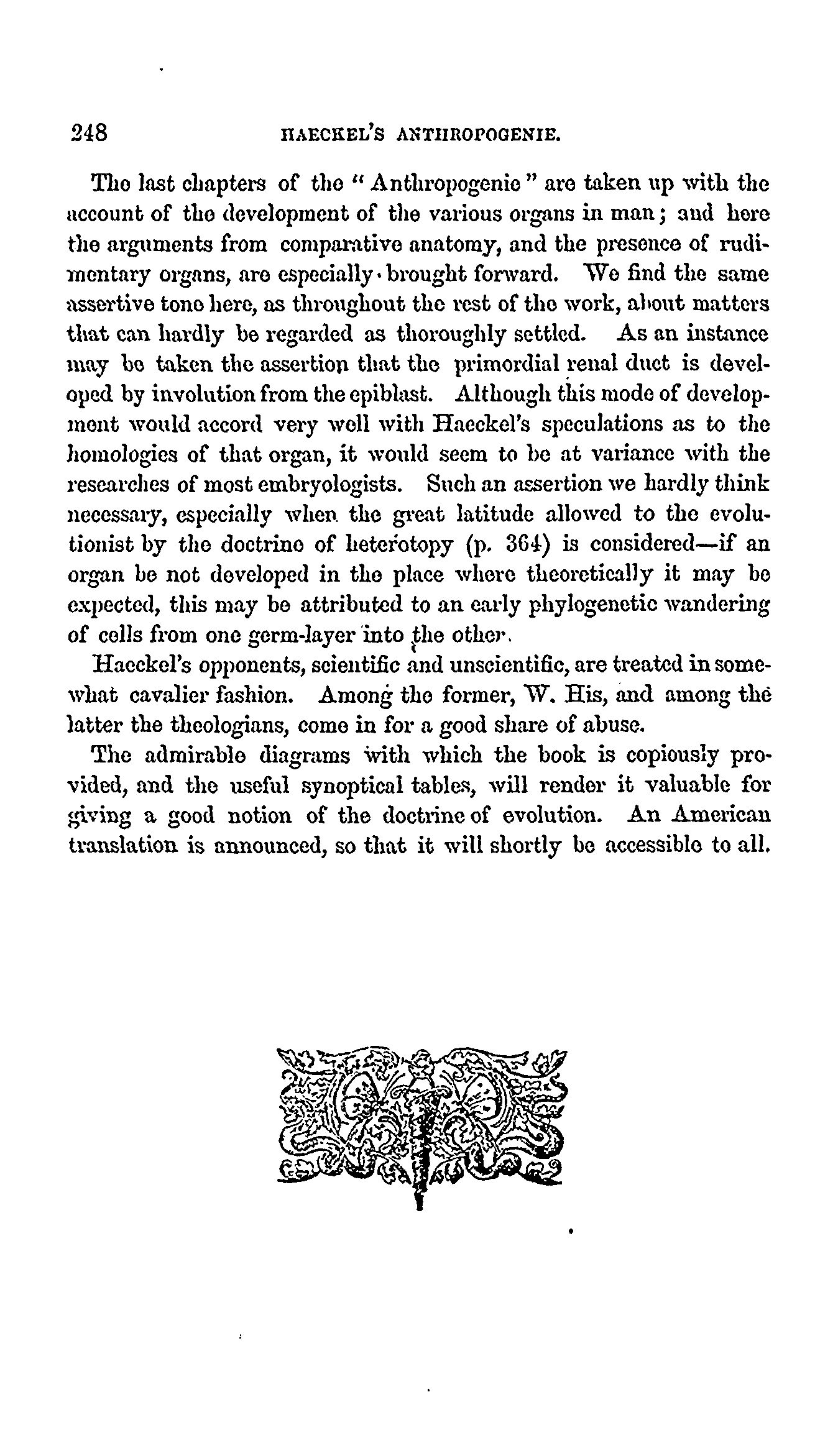 248 HAECKEL'S ANTHROPOGENIE.

The last chapters of the "Anthropogenie" are taken up with the account of the development of the various organs in man; and here the arguments from comparative anatomy, and the presence of rudimentary organs, are especially brought forward. We find the same assertive tone here, as throughout the rest of the work, about matters that can hardly be regarded as thoroughly settled. As an instance may be taken the assertion that the primordial renal duct is developed by involution from the epiblast. Although this mode of development would accord very well with Haeckel's speculations as to the homologies of that organ, it would seem to be at variance with the researches of most embryologists. Such an assertion we hardly think necessary, especially when the great latitude allowed to the evolutionist by the doctrine of heterotopy (p. 364) is considered—if an organ be not developed in the place where theoretically it may be expected, this may be attributed to an early phylogenetic wandering of cells from one germ-layer into the other.

Haeckel's opponents, scientific and unscientific, are treated in somewhat cavalier fashion. Among the former, W. His, and among the latter the theologians, come in for a good share of abuse.

The admirable diagrams with which the book is copiously provided, and the useful synoptical tables, will render it valuable for giving a good notion of the doctrine of evolution. An American translation is announced, so that it will shortly be accessible to all.